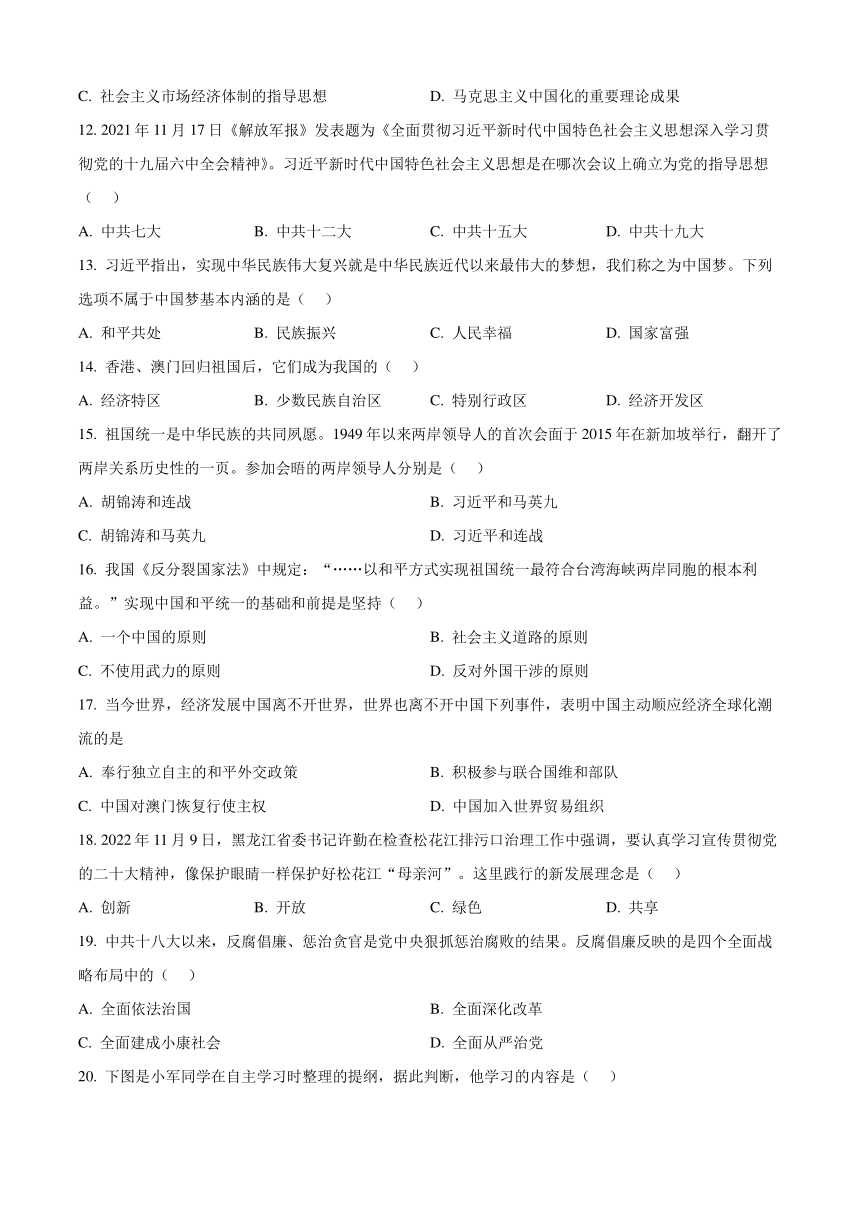 C. 社会主义市场经济体制的指导思想　　D. 马克思主义中国化的重要理论成果

12. 2021 年 11 月 17 日《解放军报》发表题为《全面贯彻习近平新时代中国特色社会主义思想深入学习贯彻党的十九届六中全会精神》。习近平新时代中国特色社会主义思想是在哪次会议上确立为党的指导思想（　）

A. 中共七大　　B. 中共十二大　　C. 中共十五大　　D. 中共十九大

13. 习近平指出，实现中华民族伟大复兴就是中华民族近代以来最伟大的梦想，我们称之为中国梦。下列选项不属于中国梦基本内涵的是（　）

A. 和平共处　　B. 民族振兴　　C. 人民幸福　　D. 国家富强

14. 香港、澳门回归祖国后，它们成为我国的（　）

A. 经济特区　　B. 少数民族自治区　　C. 特别行政区　　D. 经济开发区

15. 祖国统一是中华民族的共同夙愿。1949 年以来两岸领导人的首次会面于 2015 年在新加坡举行，翻开了两岸关系历史性的一页。参加会晤的两岸领导人分别是（　）

A. 胡锦涛和连战　　B. 习近平和马英九

C. 胡锦涛和马英九　　D. 习近平和连战

16. 我国《反分裂国家法》中规定：“……以和平方式实现祖国统一最符合台湾海峡两岸同胞的根本利益。”实现中国和平统一的基础和前提是坚持（　）

A. 一个中国的原则　　B. 社会主义道路的原则

C. 不使用武力的原则　　D. 反对外国干涉的原则

17. 当今世界，经济发展中国离不开世界，世界也离不开中国下列事件，表明中国主动顺应经济全球化潮流的是

A. 奉行独立自主的和平外交政策　　B. 积极参与联合国维和部队

C. 中国对澳门恢复行使主权　　D. 中国加入世界贸易组织

18. 2022 年 11 月 9 日，黑龙江省委书记许勤在检查松花江排污口治理工作中强调，要认真学习宣传贯彻党的二十大精神，像保护眼睛一样保护好松花江“母亲河”。这里践行的新发展理念是（　）

A. 创新　　B. 开放　　C. 绿色　　D. 共享

19. 中共十八大以来，反腐倡廉、惩治贪官是党中央狠抓惩治腐败的结果。反腐倡廉反映的是四个全面战略布局中的（　）

A. 全面依法治国　　B. 全面深化改革

C. 全面建成小康社会　　D. 全面从严治党

20. 下图是小军同学在自主学习时整理的提纲，据此判断，他学习的内容是（　）